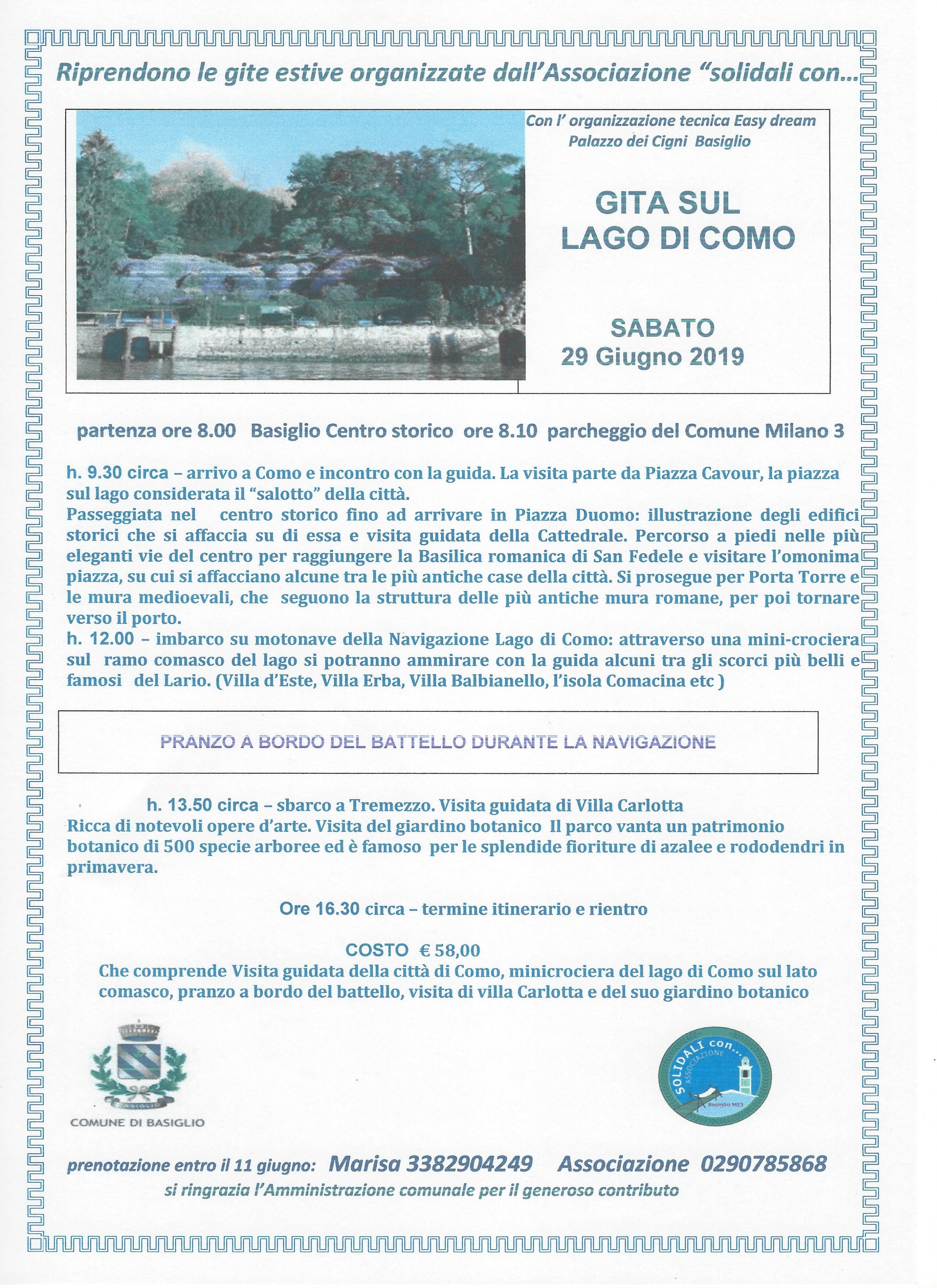 Riprendono le gite estive organizzate dall'Associazione "solidali con...

Con l' organizzazione tecnica Easy dream
Palazzo dei Cigni Basiglio

GITA SUL LAGO DI COMO

SABATO
29 Giugno 2019

partenza ore 8.00 Basiglio Centro storico ore 8.10 parcheggio del Comune Milano 3

h. 9.30 circa – arrivo a Como e incontro con la guida. La visita parte da Piazza Cavour, la piazza sul lago considerata il "salotto" della città.
Passeggiata nel centro storico fino ad arrivare in Piazza Duomo: illustrazione degli edifici storici che si affaccia su di essa e visita guidata della Cattedrale. Percorso a piedi nelle più eleganti vie del centro per raggiungere la Basilica romanica di San Fedele e visitare l'omonima piazza, su cui si affacciano alcune tra le più antiche case della città. Si prosegue per Porta Torre e le mura medioevali, che seguono la struttura delle più antiche mura romane, per poi tornare verso il porto.
h. 12.00 – imbarco su motonave della Navigazione Lago di Como: attraverso una mini-crociera sul ramo comasco del lago si potranno ammirare con la guida alcuni tra gli scorci più belli e famosi del Lario. (Villa d'Este, Villa Erba, Villa Balbianello, l'isola Comacina etc )

PRANZO A BORDO DEL BATTELLO DURANTE LA NAVIGAZIONE

h. 13.50 circa – sbarco a Tremezzo. Visita guidata di Villa Carlotta
Ricca di notevoli opere d'arte. Visita del giardino botanico Il parco vanta un patrimonio botanico di 500 specie arboree ed è famoso per le splendide fioriture di azalee e rododendri in primavera.

Ore 16.30 circa – termine itinerario e rientro

COSTO € 58,00
Che comprende Visita guidata della città di Como, minicrociera del lago di Como sul lato comasco, pranzo a bordo del battello, visita di villa Carlotta e del suo giardino botanico

BASIGLIO
COMUNE DI BASIGLIO

SOLIDALI con... ASSOCIAZIONE
Basiglio MI3

prenotazione entro il 11 giugno: Marisa 3382904249 Associazione 0290785868
si ringrazia l'Amministrazione comunale per il generoso contributo